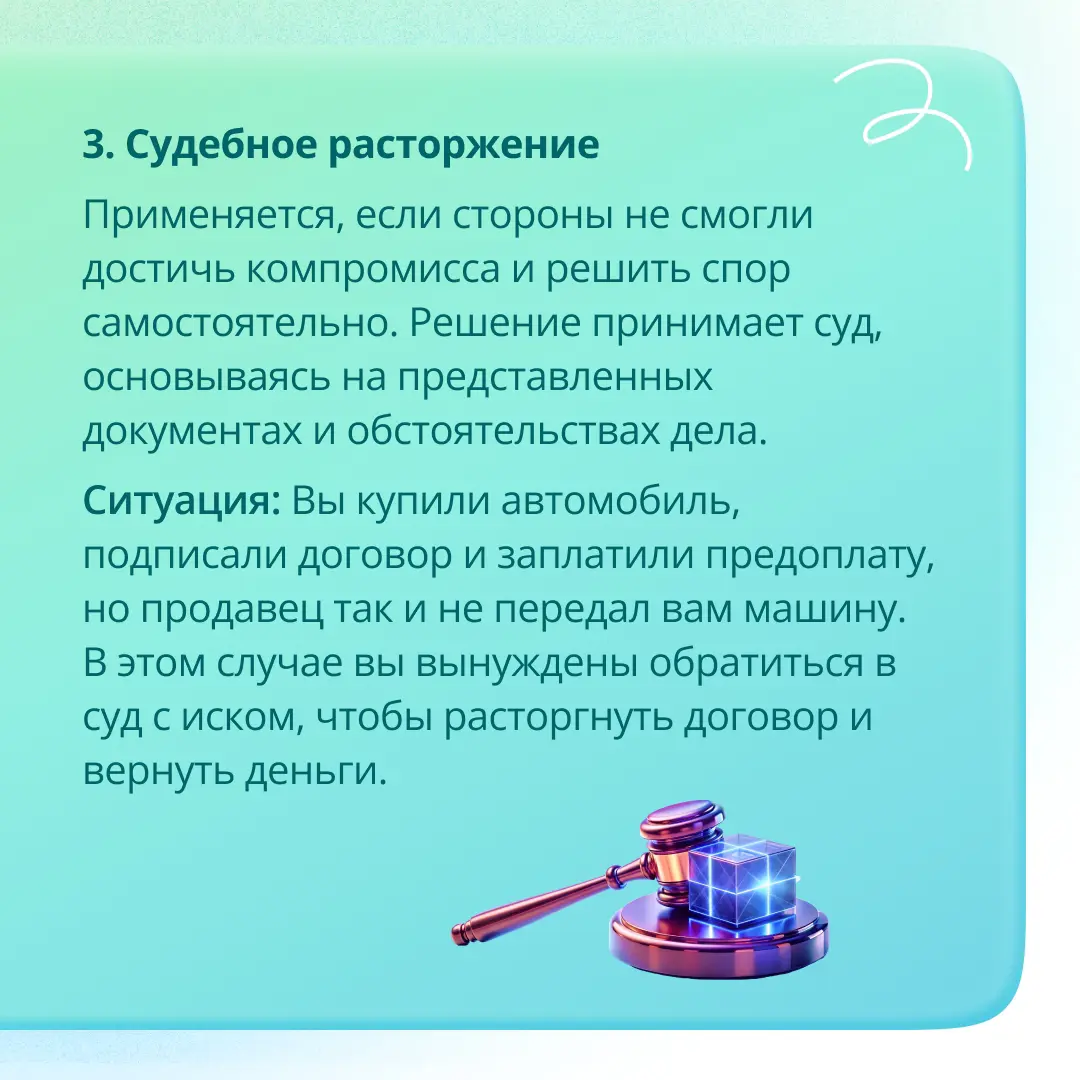 3. Судебное расторжение

Применяется, если стороны не смогли достичь компромисса и решить спор самостоятельно. Решение принимает суд, основываясь на представленных документах и обстоятельствах дела.

Ситуация: Вы купили автомобиль, подписали договор и заплатили предоплату, но продавец так и не передал вам машину. В этом случае вы вынуждены обратиться в суд с иском, чтобы расторгнуть договор и вернуть деньги.